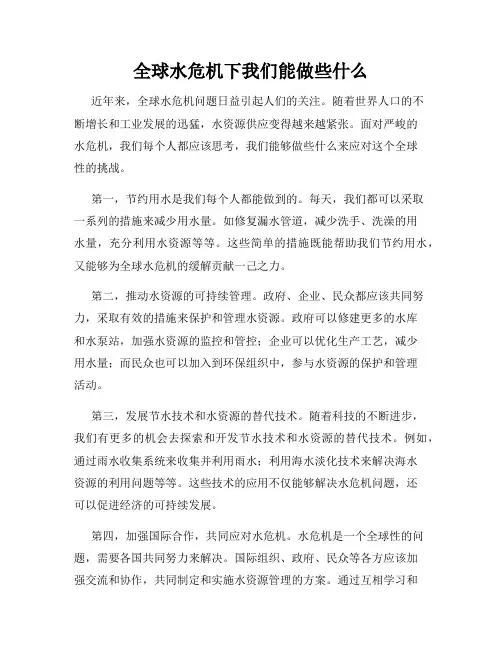 全球水危机下我们能做些什么

近年来，全球水危机问题日益引起人们的关注。随着世界人口的不断增长和工业发展的迅猛，水资源供应变得越来越紧张。面对严峻的水危机，我们每个人都应该思考，我们能够做些什么来应对这个全球性的挑战。

第一，节约用水是我们每个人都能做到的。每天，我们都可以采取一系列的措施来减少用水量。如修复漏水管道，减少洗手、洗澡的用水量，充分利用水资源等等。这些简单的措施既能帮助我们节约用水，又能够为全球水危机的缓解贡献一己之力。

第二，推动水资源的可持续管理。政府、企业、民众都应该共同努力，采取有效的措施来保护和管理水资源。政府可以修建更多的水库和水泵站，加强水资源的监控和管控；企业可以优化生产工艺，减少用水量；而民众也可以加入到环保组织中，参与水资源的保护和管理活动。

第三，发展节水技术和水资源的替代技术。随着科技的不断进步，我们有更多的机会去探索和开发节水技术和水资源的替代技术。例如，通过雨水收集系统来收集并利用雨水；利用海水淡化技术来解决海水资源的利用问题等等。这些技术的应用不仅能够解决水危机问题，还可以促进经济的可持续发展。

第四，加强国际合作，共同应对水危机。水危机是一个全球性的问题，需要各国共同努力来解决。国际组织、政府、民众等各方应该加强交流和协作，共同制定和实施水资源管理的方案。通过互相学习和